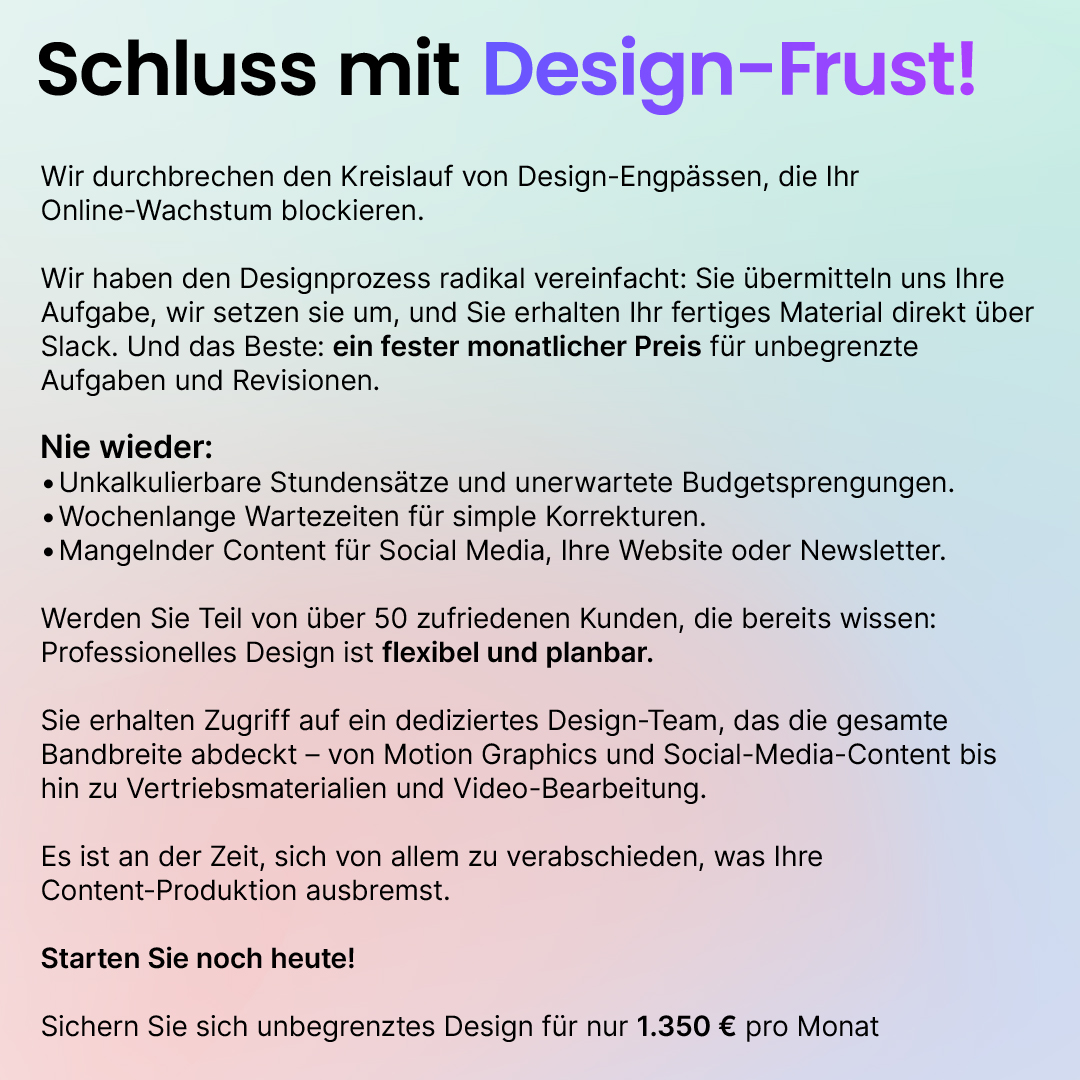 Schluss mit Design-Frust!

Wir durchbrechen den Kreislauf von Design-Engpässen, die Ihr Online-Wachstum blockieren.

Wir haben den Designprozess radikal vereinfacht: Sie übermitteln uns Ihre Aufgabe, wir setzen sie um, und Sie erhalten Ihr fertiges Material direkt über Slack. Und das Beste: ein fester monatlicher Preis für unbegrenzte Aufgaben und Revisionen.

Nie wieder:
• Unkalkulierbare Stundensätze und unerwartete Budgetsprengungen.
• Wochenlange Wartezeiten für simple Korrekturen.
• Mangelnder Content für Social Media, Ihre Website oder Newsletter.

Werden Sie Teil von über 50 zufriedenen Kunden, die bereits wissen: Professionelles Design ist flexibel und planbar.

Sie erhalten Zugriff auf ein dediziertes Design-Team, das die gesamte Bandbreite abdeckt – von Motion Graphics und Social-Media-Content bis hin zu Vertriebsmaterialien und Video-Bearbeitung.

Es ist an der Zeit, sich von allem zu verabschieden, was Ihre Content-Produktion ausbremst.

Starten Sie noch heute!

Sichern Sie sich unbegrenztes Design für nur 1.350 € pro Monat